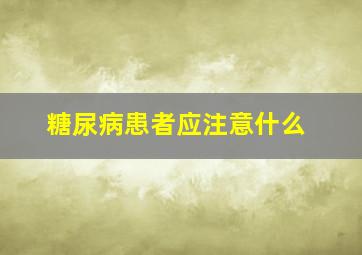 糖尿病患者应注意什么